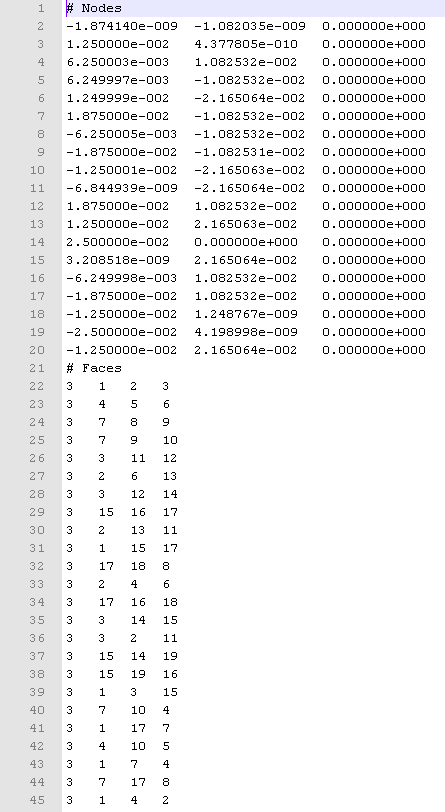 1 # Nodes
2 -1.874140e-009 -1.082035e-009 0.000000e+000
3 1.250000e-002 4.377805e-010 0.000000e+000
4 6.250003e-003 1.082532e-002 0.000000e+000
5 6.249997e-003 -1.082532e-002 0.000000e+000
6 1.249999e-002 -2.165064e-002 0.000000e+000
7 1.875000e-002 -1.082532e-002 0.000000e+000
8 -6.250005e-003 -1.082532e-002 0.000000e+000
9 -1.875000e-002 -1.082531e-002 0.000000e+000
10 -1.250001e-002 -2.165063e-002 0.000000e+000
11 -6.844939e-009 -2.165064e-002 0.000000e+000
12 1.875000e-002 1.082532e-002 0.000000e+000
13 1.250000e-002 2.165063e-002 0.000000e+000
14 2.500000e-002 0.000000e+000 0.000000e+000
15 3.208518e-009 2.165064e-002 0.000000e+000
16 -6.249998e-003 1.082532e-002 0.000000e+000
17 -1.875000e-002 1.082532e-002 0.000000e+000
18 -1.250000e-002 1.248767e-009 0.000000e+000
19 -2.500000e-002 4.198998e-009 0.000000e+000
20 -1.250000e-002 2.165064e-002 0.000000e+000
21 # Faces
22 3 1 2 3
23 3 4 5 6
24 3 7 8 9
25 3 7 9 10
26 3 3 11 12
27 3 2 6 13
28 3 3 12 14
29 3 15 16 17
30 3 2 13 11
31 3 1 15 17
32 3 17 18 8
33 3 2 4 6
34 3 17 16 18
35 3 3 14 15
36 3 3 2 11
37 3 15 14 19
38 3 15 19 16
39 3 1 3 15
40 3 7 10 4
41 3 1 17 7
42 3 4 10 5
43 3 1 7 4
44 3 7 17 8
45 3 1 4 2